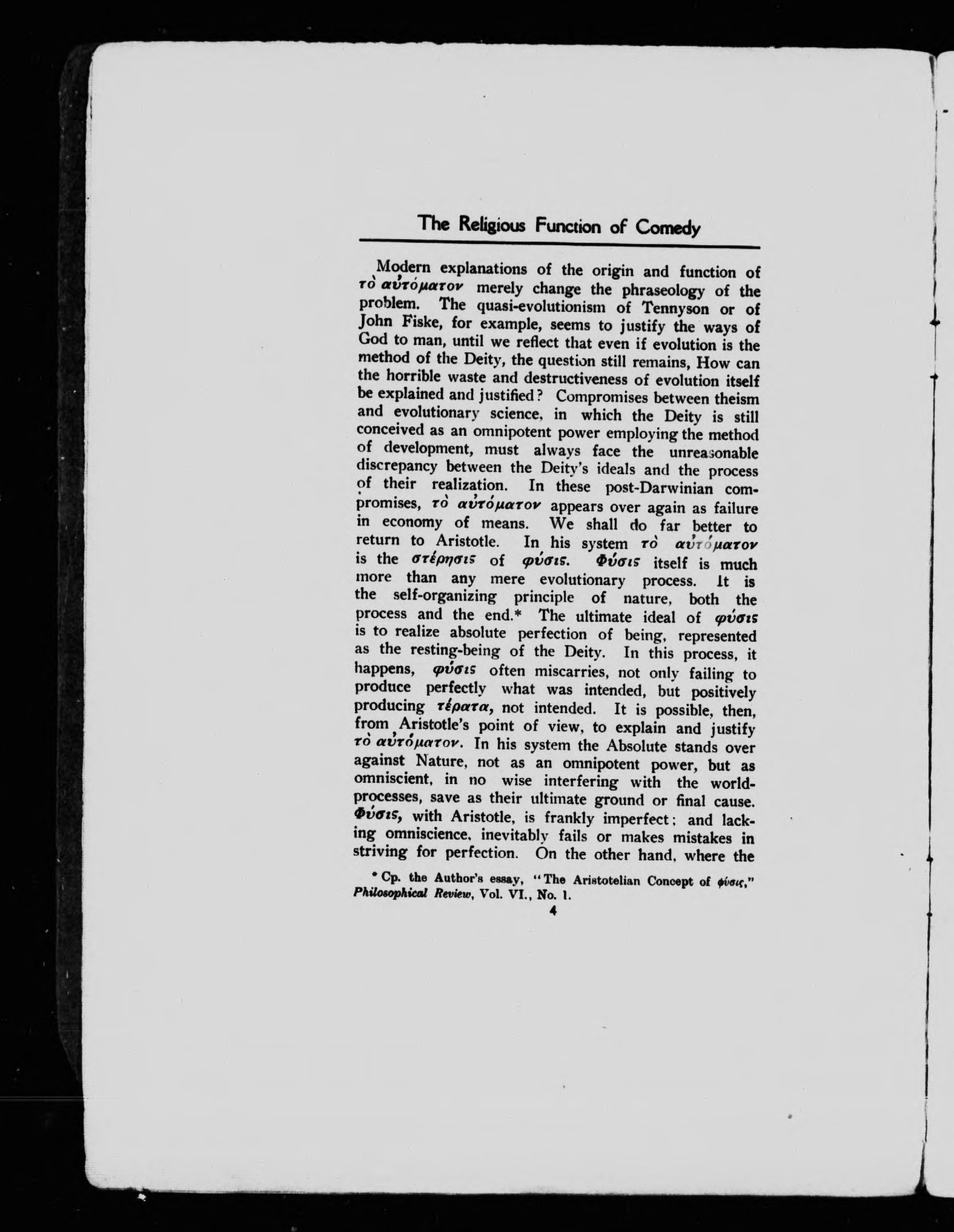 The Religious Function of Comedy

Modern explanations of the origin and function of τὸ αὐτόματον merely change the phraseology of the problem. The quasi-evolutionism of Tennyson or of John Fiske, for example, seems to justify the ways of God to man, until we reflect that even if evolution is the method of the Deity, the question still remains, How can the horrible waste and destructiveness of evolution itself be explained and justified? Compromises between theism and evolutionary science, in which the Deity is still conceived as an omnipotent power employing the method of development, must always face the unreasonable discrepancy between the Deity's ideals and the process of their realization. In these post-Darwinian compromises, τὸ αὐτόματον appears over again as failure in economy of means. We shall do far better to return to Aristotle. In his system τὸ αὐτόματον is the στέρησις of φύσις. Φύσις itself is much more than any mere evolutionary process. It is the self-organizing principle of nature, both the process and the end.* The ultimate ideal of φύσις is to realize absolute perfection of being, represented as the resting-being of the Deity. In this process, it happens, φύσις often miscarries, not only failing to produce perfectly what was intended, but positively producing τέρατα, not intended. It is possible, then, from Aristotle's point of view, to explain and justify τὸ αὐτόματον. In his system the Absolute stands over against Nature, not as an omnipotent power, but as omniscient, in no wise interfering with the world-processes, save as their ultimate ground or final cause. Φύσις, with Aristotle, is frankly imperfect; and lacking omniscience, inevitably fails or makes mistakes in striving for perfection. On the other hand, where the

* Cp. the Author's essay, "The Aristotelian Concept of φύσις," Philosophical Review, Vol. VI., No. 1.

4